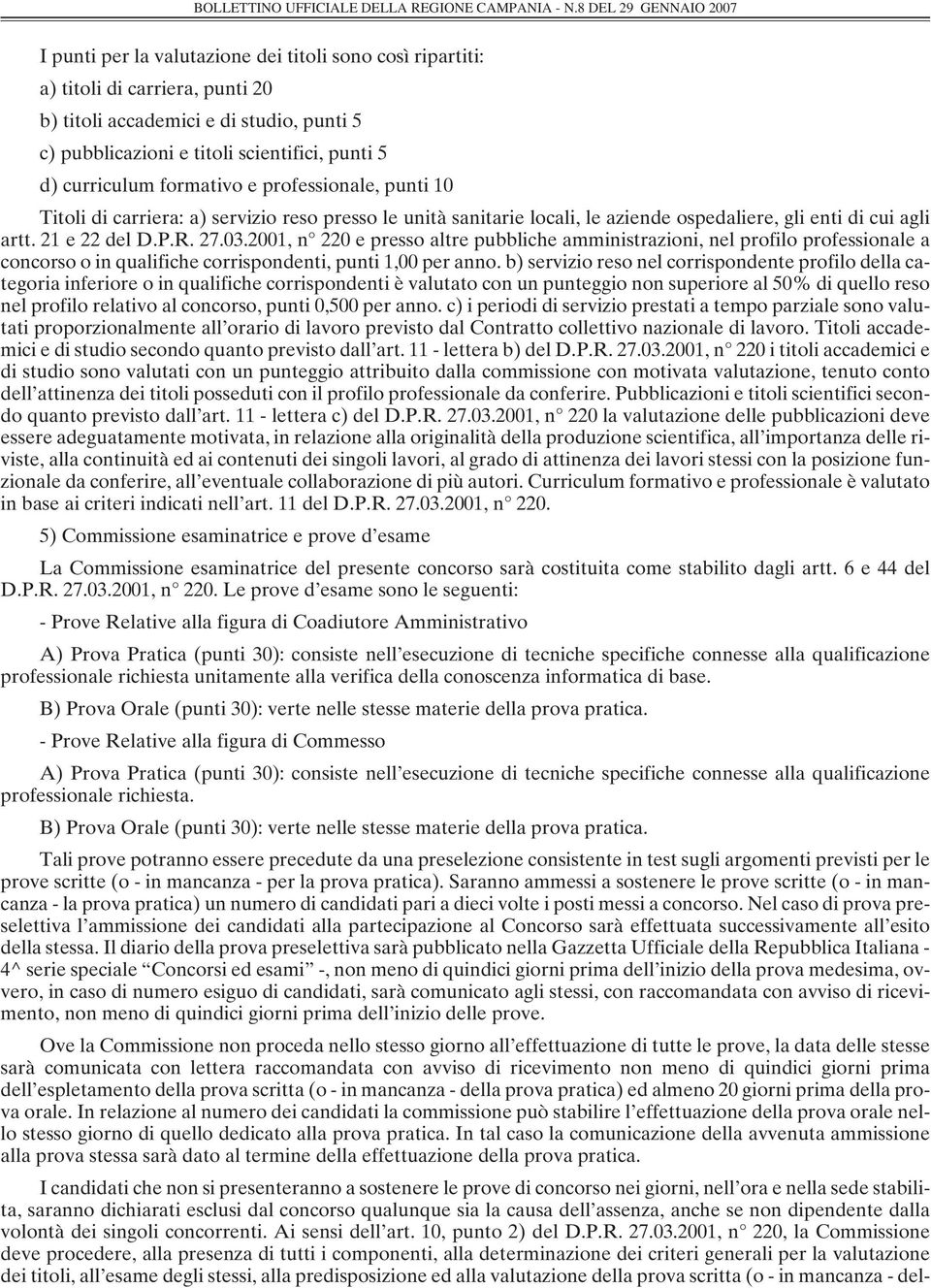 BOLLETTINO UFFICIALE DELLA REGIONE CAMPANIA - N.8 DEL 29 GENNAIO 2007

I punti per la valutazione dei titoli sono così ripartiti:

a) titoli di carriera, punti 20

b) titoli accademici e di studio, punti 5

c) pubblicazioni e titoli scientifici, punti 5

d) curriculum formativo e professionale, punti 10

Titoli di carriera: a) servizio reso presso le unità sanitarie locali, le aziende ospedaliere, gli enti di cui agli artt. 21 e 22 del D.P.R. 27.03.2001, n° 220 e presso altre pubbliche amministrazioni, nel profilo professionale a concorso o in qualifiche corrispondenti, punti 1,00 per anno. b) servizio reso nel corrispondente profilo della categoria inferiore o in qualifiche corrispondenti è valutato con un punteggio non superiore al 50% di quello reso nel profilo relativo al concorso, punti 0,500 per anno. c) i periodi di servizio prestati a tempo parziale sono valutati proporzionalmente all'orario di lavoro previsto dal Contratto collettivo nazionale di lavoro. Titoli accademici e di studio secondo quanto previsto dall'art. 11 - lettera b) del D.P.R. 27.03.2001, n° 220 i titoli accademici e di studio sono valutati con un punteggio attribuito dalla commissione con motivata valutazione, tenuto conto dell'attinenza dei titoli posseduti con il profilo professionale da conferire. Pubblicazioni e titoli scientifici secondo quanto previsto dall'art. 11 - lettera c) del D.P.R. 27.03.2001, n° 220 la valutazione delle pubblicazioni deve essere adeguatamente motivata, in relazione alla originalità della produzione scientifica, all'importanza delle riviste, alla continuità ed ai contenuti dei singoli lavori, al grado di attinenza dei lavori stessi con la posizione funzionale da conferire, all'eventuale collaborazione di più autori. Curriculum formativo e professionale è valutato in base ai criteri indicati nell'art. 11 del D.P.R. 27.03.2001, n° 220.

5) Commissione esaminatrice e prove d'esame

La Commissione esaminatrice del presente concorso sarà costituita come stabilito dagli artt. 6 e 44 del D.P.R. 27.03.2001, n° 220. Le prove d'esame sono le seguenti:

- Prove Relative alla figura di Coadiutore Amministrativo

A) Prova Pratica (punti 30): consiste nell'esecuzione di tecniche specifiche connesse alla qualificazione professionale richiesta unitamente alla verifica della conoscenza informatica di base.

B) Prova Orale (punti 30): verte nelle stesse materie della prova pratica.

- Prove Relative alla figura di Commesso

A) Prova Pratica (punti 30): consiste nell'esecuzione di tecniche specifiche connesse alla qualificazione professionale richiesta.

B) Prova Orale (punti 30): verte nelle stesse materie della prova pratica.

Tali prove potranno essere precedute da una preselezione consistente in test sugli argomenti previsti per le prove scritte (o - in mancanza - per la prova pratica). Saranno ammessi a sostenere le prove scritte (o - in mancanza - la prova pratica) un numero di candidati pari a dieci volte i posti messi a concorso. Nel caso di prova preselettiva l'ammissione dei candidati alla partecipazione al Concorso sarà effettuata successivamente all'esito della stessa. Il diario della prova preselettiva sarà pubblicato nella Gazzetta Ufficiale della Repubblica Italiana - 4^ serie speciale "Concorsi ed esami" -, non meno di quindici giorni prima dell'inizio della prova medesima, ovvero, in caso di numero esiguo di candidati, sarà comunicato agli stessi, con raccomandata con avviso di ricevimento, non meno di quindici giorni prima dell'inizio delle prove.

Ove la Commissione non proceda nello stesso giorno all'effettuazione di tutte le prove, la data delle stesse sarà comunicata con lettera raccomandata con avviso di ricevimento non meno di quindici giorni prima dell'espletamento della prova scritta (o - in mancanza - della prova pratica) ed almeno 20 giorni prima della prova orale. In relazione al numero dei candidati la commissione può stabilire l'effettuazione della prova orale nello stesso giorno di quello dedicato alla prova pratica. In tal caso la comunicazione della avvenuta ammissione alla prova stessa sarà dato al termine della effettuazione della prova pratica.

I candidati che non si presenteranno a sostenere le prove di concorso nei giorni, nell'ora e nella sede stabilita, saranno dichiarati esclusi dal concorso qualunque sia la causa dell'assenza, anche se non dipendente dalla volontà dei singoli concorrenti. Ai sensi dell'art. 10, punto 2) del D.P.R. 27.03.2001, n° 220, la Commissione deve procedere, alla presenza di tutti i componenti, alla determinazione dei criteri generali per la valutazione dei titoli, all'esame degli stessi, alla predisposizione ed alla valutazione della prova scritta (o - in mancanza - del-